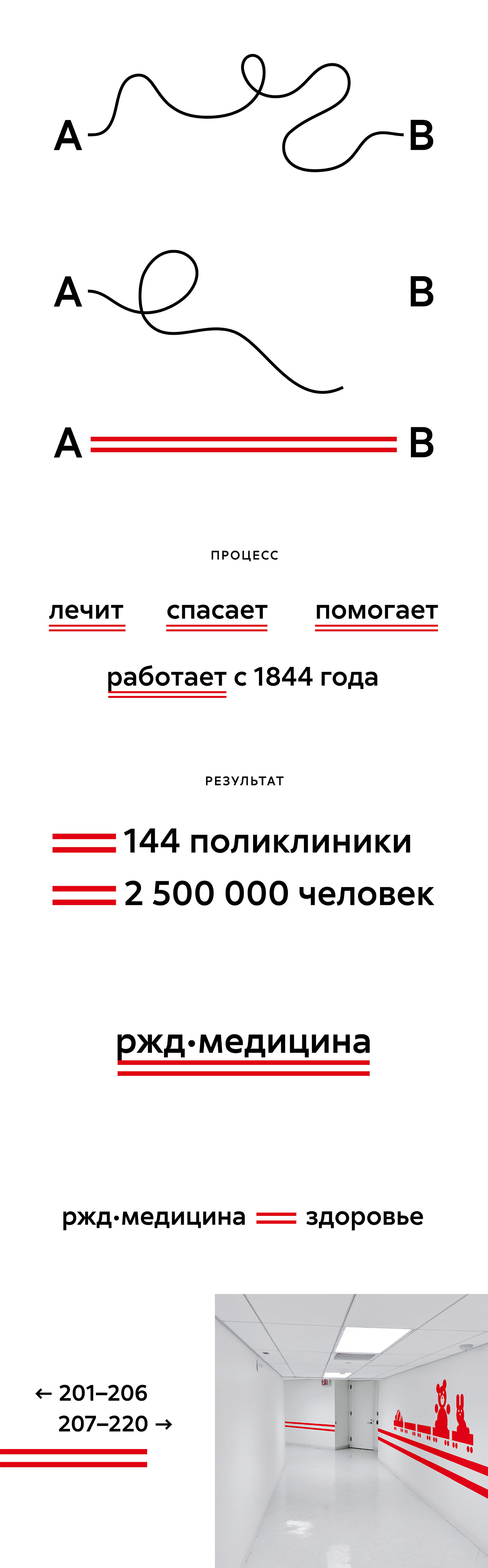 A B

A B

A B

ПРОЦЕСС

лечит спасает помогает

работает с 1844 года

РЕЗУЛЬТАТ

144 поликлиники

2 500 000 человек

ржд·медицина

ржд·медицина здоровье

← 201–206
207–220 →